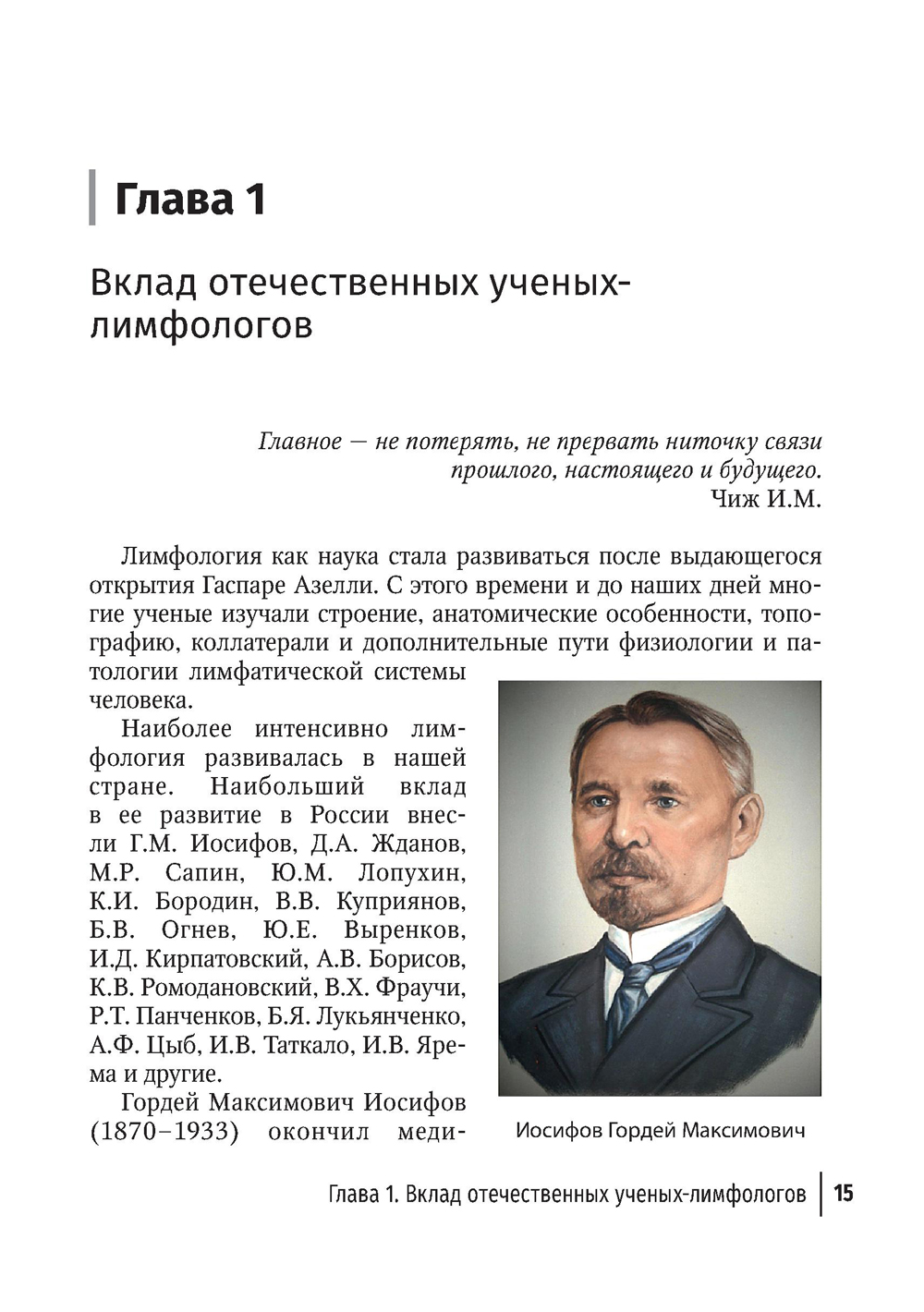 Глава 1

Вклад отечественных ученых-лимфологов

Главное — не потерять, не прервать ниточку связи прошлого, настоящего и будущего.
Чиж И.М.

Лимфология как наука стала развиваться после выдающегося открытия Гаспаре Азелли. С этого времени и до наших дней многие ученые изучали строение, анатомические особенности, топографию, коллатерали и дополнительные пути физиологии и патологии лимфатической системы человека.

Наиболее интенсивно лимфология развивалась в нашей стране. Наибольший вклад в ее развитие в России внесли Г.М. Иосифов, Д.А. Жданов, М.Р. Сапин, Ю.М. Лопухин, К.И. Бородин, В.В. Куприянов, Б.В. Огнев, Ю.Е. Выренков, И.Д. Кирпатовский, А.В. Борисов, К.В. Ромодановский, В.Х. Фраучи, Р.Т. Панченков, Б.Я. Лукьянченко, А.Ф. Цыб, И.В. Таткало, И.В. Ярема и другие.

Гордей Максимович Иосифов (1870–1933) окончил меди-

Иосифов Гордей Максимович

Глава 1. Вклад отечественных ученых-лимфологов | 15